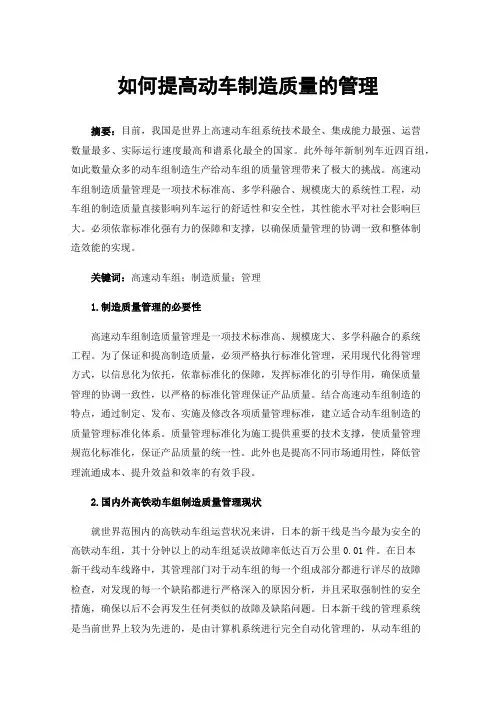 如何提高动车制造质量的管理

摘要：目前，我国是世界上高速动车组系统技术最全、集成能力最强、运营数量最多、实际运行速度最高和谱系化最全的国家。此外每年新制列车近四百组，如此数量众多的动车组制造生产给动车组的质量管理带来了极大的挑战。高速动车组制造质量管理是一项技术标准高、多学科融合、规模庞大的系统性工程，动车组的制造质量直接影响列车运行的舒适性和安全性，其性能水平对社会影响巨大。必须依靠标准化强有力的保障和支撑，以确保质量管理的协调一致和整体制造效能的实现。

关键词：高速动车组；制造质量；管理

1.制造质量管理的必要性

高速动车组制造质量管理是一项技术标准高、规模庞大、多学科融合的系统工程。为了保证和提高制造质量，必须严格执行标准化管理，采用现代化得管理方式，以信息化为依托，依靠标准化的保障，发挥标准化的引导作用，确保质量管理的协调一致性，以严格的标准化管理保证产品质量。结合高速动车组制造的特点，通过制定、发布、实施及修改各项质量管理标准，建立适合动车组制造的质量管理标准化体系。质量管理标准化为施工提供重要的技术支撑，使质量管理规范化标准化，保证产品质量的统一性。此外也是提高不同市场通用性，降低管理流通成本、提升效益和效率的有效手段。

2.国内外高铁动车组制造质量管理现状

就世界范围内的高铁动车组运营状况来讲，日本的新干线是当今最为安全的高铁动车组，其十分钟以上的动车组延误故障率低达百万公里 0.01 件。在日本新干线动车线路中，其管理部门对于动车组的每一个组成部分都进行详尽的故障检查，对发现的每一个缺陷都进行严格深入的原因分析，并且采取强制性的安全措施，确保以后不会再发生任何类似的故障及缺陷问题。日本新干线的管理系统是当前世界上较为先进的，是由计算机系统进行完全自动化管理的，从动车组的